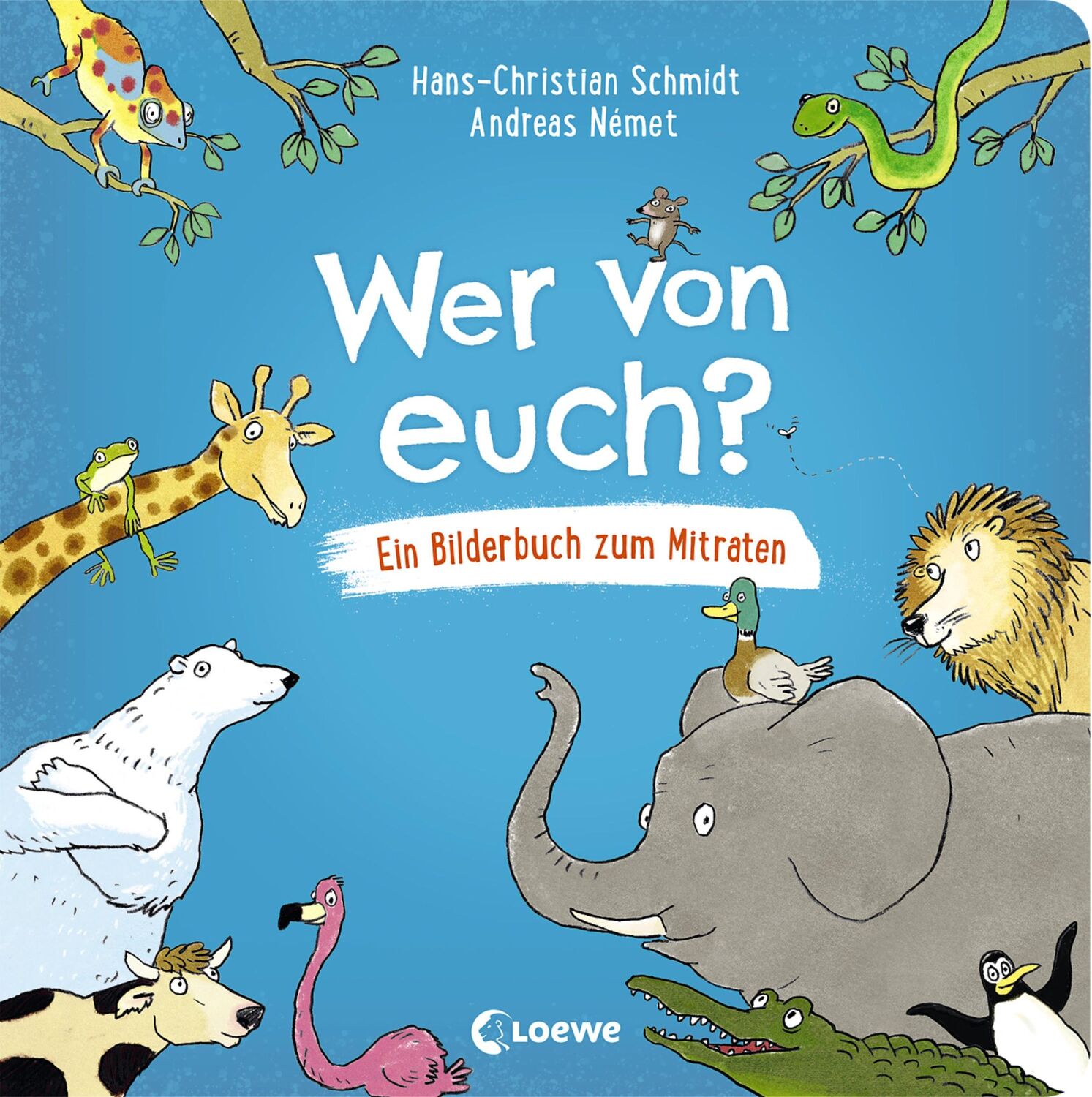 Hans-Christian Schmidt
Andreas Német

Wer von euch?

Ein Bilderbuch zum Mitraten

Loewe